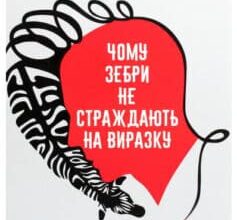 ЧОМУ
ЗЕБРИ
НЕ
СТРАЖДАЮТЬ
НА ВИРАЗКУ